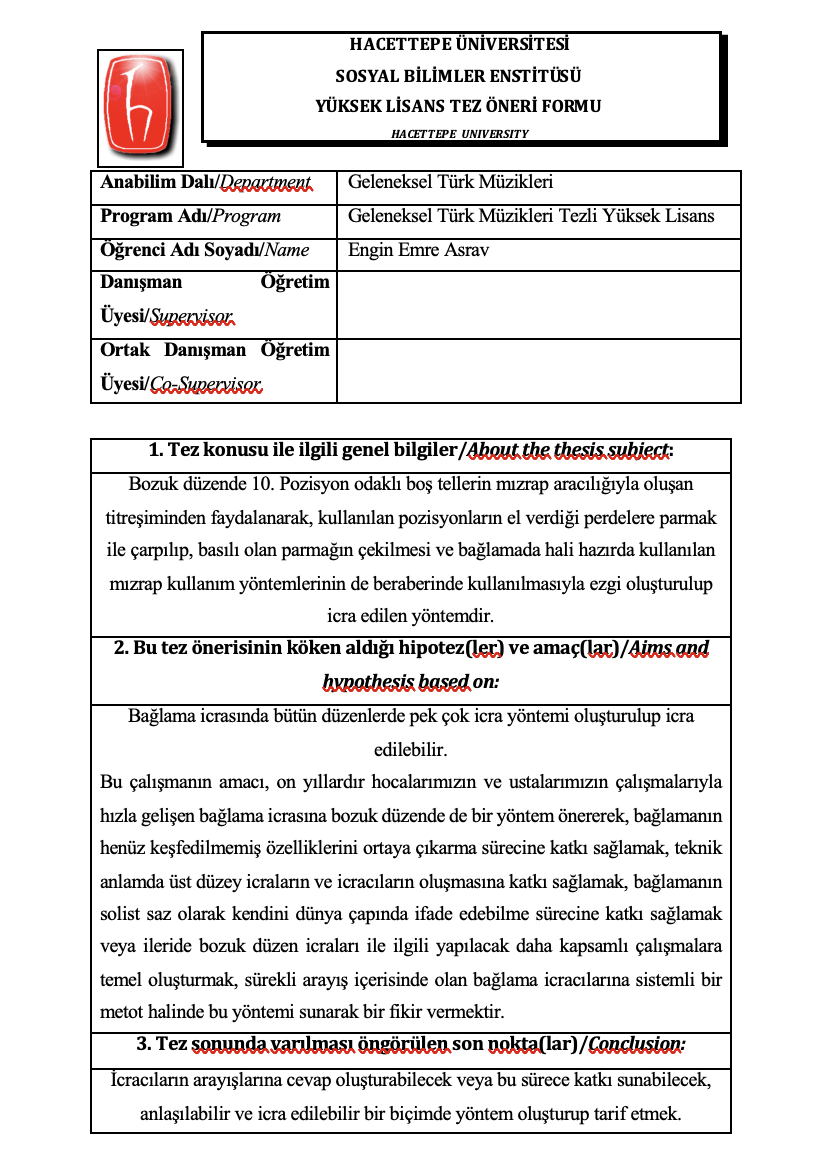 HACETTEPE ÜNİVERSİTESİ
SOSYAL BİLİMLER ENSTİTÜSÜ
YÜKSEK LİSANS TEZ ÖNERİ FORMU
HACETTEPE UNIVERSITY

Anabilim Dalı/Department
Geleneksel Türk Müzikleri
Program Adı/Program
Geleneksel Türk Müzikleri Tezli Yüksek Lisans
Öğrenci Adı Soyadı/Name
Engin Emre Asrav
Danışman Öğretim Üyesi/Supervisor
Ortak Danışman Öğretim Üyesi/Co-Supervisor

1. Tez konusu ile ilgili genel bilgiler/About the thesis subject:

Bozuk düzende 10. Pozisyon odaklı boş tellerin mızrap aracılığıyla oluşan titreşiminden faydalanarak, kullanılan pozisyonların el verdiği perdelere parmak ile çarpılıp, basılı olan parmağın çekilmesi ve bağlamada hali hazırda kullanılan mızrap kullanım yöntemlerinin de beraberinde kullanılmasıyla ezgi oluşturulup icra edilen yöntemdir.

2. Bu tez önerisinin köken aldığı hipotez(ler) ve amaç(lar)/Aims and hypothesis based on:

Bağlama icrasında bütün düzenlerde pek çok icra yöntemi oluşturulup icra edilebilir.

Bu çalışmanın amacı, on yıllardır hocalarımızın ve ustalarımızın çalışmalarıyla hızla gelişen bağlama icrasına bozuk düzende de bir yöntem önererek, bağlamanın henüz keşfedilmemiş özelliklerini ortaya çıkarma sürecine katkı sağlamak, teknik anlamda üst düzey icraların ve icracıların oluşmasına katkı sağlamak, bağlamanın solist saz olarak kendini dünya çapında ifade edebilme sürecine katkı sağlamak veya ileride bozuk düzen icraları ile ilgili yapılacak daha kapsamlı çalışmalara temel oluşturmak, sürekli arayış içerisinde olan bağlama icracılarına sistemli bir metot halinde bu yöntemi sunarak bir fikir vermektir.

3. Tez sonunda varılması öngörülen son nokta(lar)/Conclusion:

İcracıların arayışlarına cevap oluşturabilecek veya bu sürece katkı sunabilecek, anlaşılabilir ve icra edilebilir bir biçimde yöntem oluşturup tarif etmek.